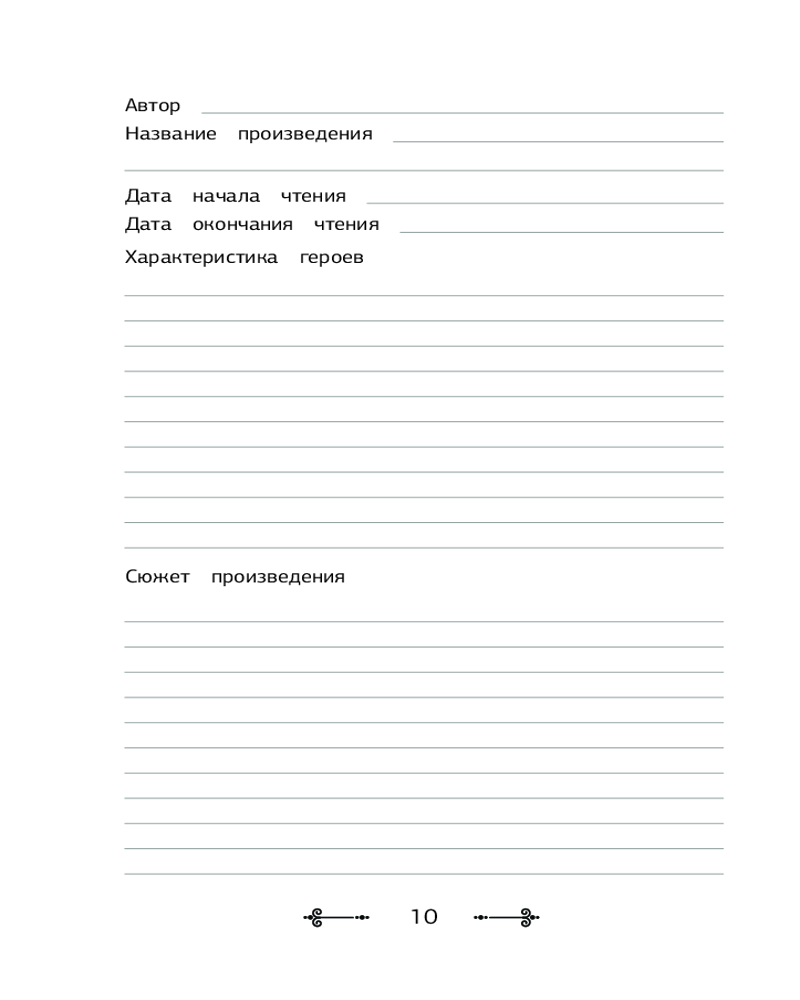 Автор
Название произведения

Дата начала чтения
Дата окончания чтения
Характеристика героев

Сюжет произведения

10